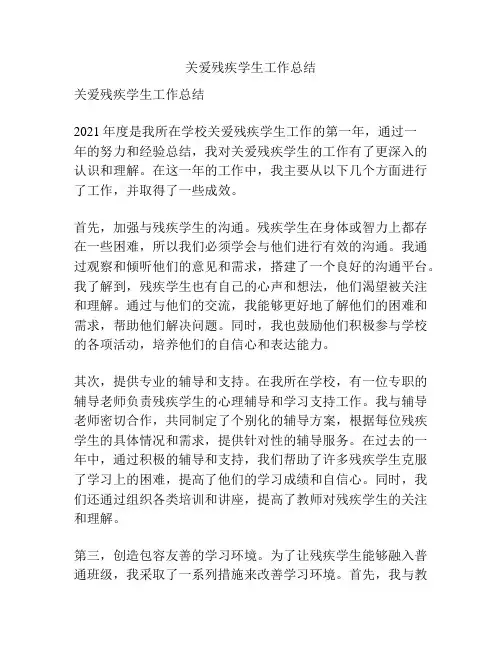 关爱残疾学生工作总结

关爱残疾学生工作总结

2021 年度是我所在学校关爱残疾学生工作的第一年，通过一年的努力和经验总结，我对关爱残疾学生的工作有了更深入的认识和理解。在这一年的工作中，我主要从以下几个方面进行了工作，并取得了一些成效。

首先，加强与残疾学生的沟通。残疾学生在身体或智力上都存在一些困难，所以我们必须学会与他们进行有效的沟通。我通过观察和倾听他们的意见和需求，搭建了一个良好的沟通平台。我了解到，残疾学生也有自己的心声和想法，他们渴望被关注和理解。通过与他们的交流，我能够更好地了解他们的困难和需求，帮助他们解决问题。同时，我也鼓励他们积极参与学校的各项活动，培养他们的自信心和表达能力。

其次，提供专业的辅导和支持。在我所在学校，有一位专职的辅导老师负责残疾学生的心理辅导和学习支持工作。我与辅导老师密切合作，共同制定了个别化的辅导方案，根据每位残疾学生的具体情况和需求，提供针对性的辅导服务。在过去的一年中，通过积极的辅导和支持，我们帮助了许多残疾学生克服了学习上的困难，提高了他们的学习成绩和自信心。同时，我们还通过组织各类培训和讲座，提高了教师对残疾学生的关注和理解。

第三，创造包容友善的学习环境。为了让残疾学生能够融入普通班级，我采取了一系列措施来改善学习环境。首先，我与教